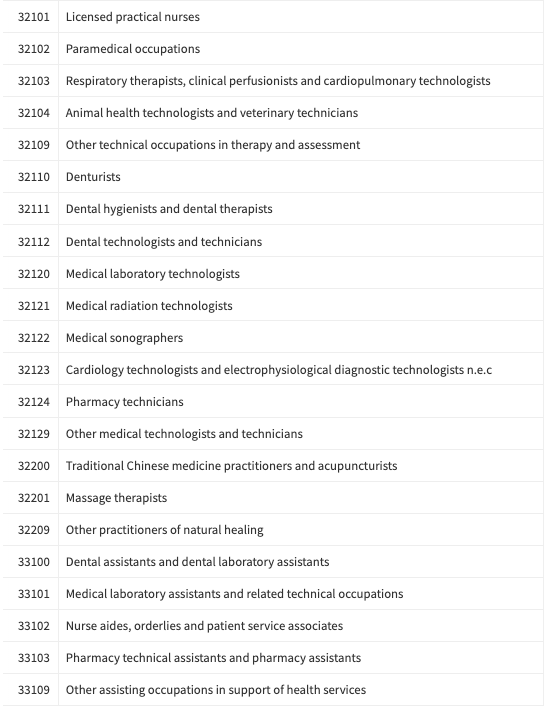 | | |
|---|---|
| 32101 | Licensed practical nurses |
| 32102 | Paramedical occupations |
| 32103 | Respiratory therapists, clinical perfusionists and cardiopulmonary technologists |
| 32104 | Animal health technologists and veterinary technicians |
| 32109 | Other technical occupations in therapy and assessment |
| 32110 | Denturists |
| 32111 | Dental hygienists and dental therapists |
| 32112 | Dental technologists and technicians |
| 32120 | Medical laboratory technologists |
| 32121 | Medical radiation technologists |
| 32122 | Medical sonographers |
| 32123 | Cardiology technologists and electrophysiological diagnostic technologists n.e.c |
| 32124 | Pharmacy technicians |
| 32129 | Other medical technologists and technicians |
| 32200 | Traditional Chinese medicine practitioners and acupuncturists |
| 32201 | Massage therapists |
| 32209 | Other practitioners of natural healing |
| 33100 | Dental assistants and dental laboratory assistants |
| 33101 | Medical laboratory assistants and related technical occupations |
| 33102 | Nurse aides, orderlies and patient service associates |
| 33103 | Pharmacy technical assistants and pharmacy assistants |
| 33109 | Other assisting occupations in support of health services |